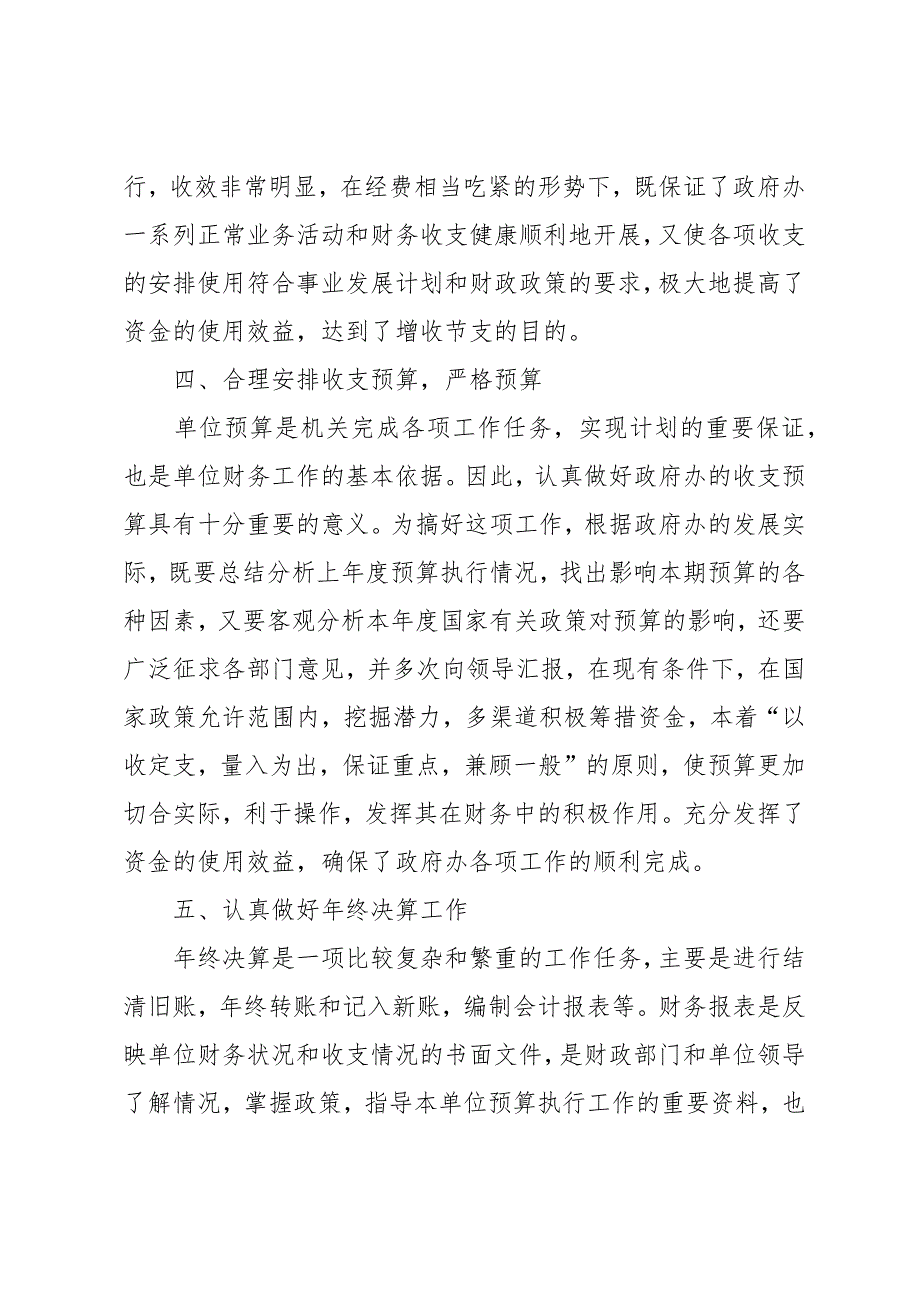 行，收效非常明显，在经费相当吃紧的形势下，既保证了政府办一系列正常业务活动和财务收支健康顺利地开展，又使各项收支的安排使用符合事业发展计划和财政政策的要求，极大地提高了资金的使用效益，达到了增收节支的目的。

四、合理安排收支预算，严格预算

单位预算是机关完成各项工作任务，实现计划的重要保证，也是单位财务工作的基本依据。因此，认真做好政府办的收支预算具有十分重要的意义。为搞好这项工作，根据政府办的发展实际，既要总结分析上年度预算执行情况，找出影响本期预算的各种因素，又要客观分析本年度国家有关政策对预算的影响，还要广泛征求各部门意见，并多次向领导汇报，在现有条件下，在国家政策允许范围内，挖掘潜力，多渠道积极筹措资金，本着“以收定支，量入为出，保证重点，兼顾一般”的原则，使预算更加切合实际，利于操作，发挥其在财务中的积极作用。充分发挥了资金的使用效益，确保了政府办各项工作的顺利完成。

五、认真做好年终决算工作

年终决算是一项比较复杂和繁重的工作任务，主要是进行结清旧账，年终转账和记入新账，编制会计报表等。财务报表是反映单位财务状况和收支情况的书面文件，是财政部门和单位领导了解情况，掌握政策，指导本单位预算执行工作的重要资料，也